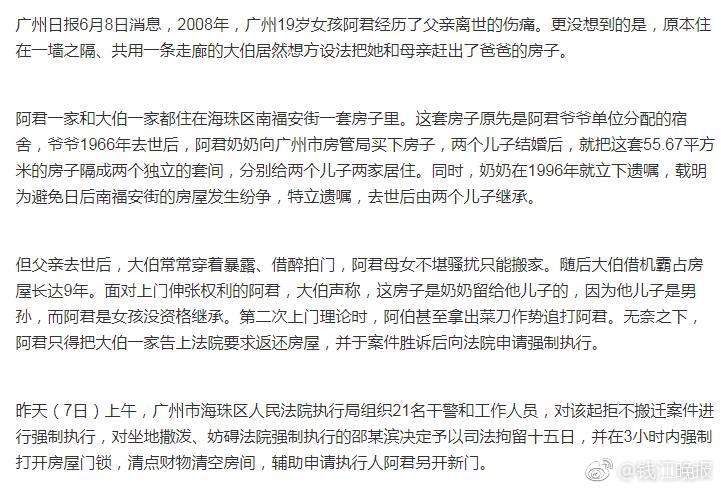 广州日报6月8日消息，2008年，广州19岁女孩阿君经历了父亲离世的伤痛。更没想到的是，原本住在一墙之隔、共用一条走廊的大伯居然想方设法把她和母亲赶出了爸爸的房子。

阿君一家和大伯一家都住在海珠区南福安街一套房子里。这套房子原先是阿君爷爷单位分配的宿舍，爷爷1966年去世后，阿君奶奶向广州市房管局买下房子，两个儿子结婚后，就把这套55.67平方米的房子隔成两个独立的套间，分别给两个儿子两家居住。同时，奶奶在1996年就立下遗嘱，载明为避免日后南福安街的房屋发生纷争，特立遗嘱，去世后由两个儿子继承。

但父亲去世后，大伯常常穿着暴露、借醉拍门，阿君母女不堪骚扰只能搬家。随后大伯借机霸占房屋长达9年。面对上门伸张权利的阿君，大伯声称，这房子是奶奶留给他儿子的，因为他儿子是男孙，而阿君是女孩没资格继承。第二次上门理论时，阿伯甚至拿出菜刀作势追打阿君。无奈之下，阿君只得把大伯一家告上法院要求返还房屋，并于案件胜诉后向法院申请强制执行。

昨天（7日）上午，广州市海珠区人民法院执行局组织21名干警和工作人员，对该起拒不搬迁案件进行强制执行，对坐地撒泼、妨碍法院强制执行的邵某滨决定予以司法拘留十五日，并在3小时内强制打开房屋门锁，清点财物清空房间，辅助申请执行人阿君另开新门。

@钱江晚报